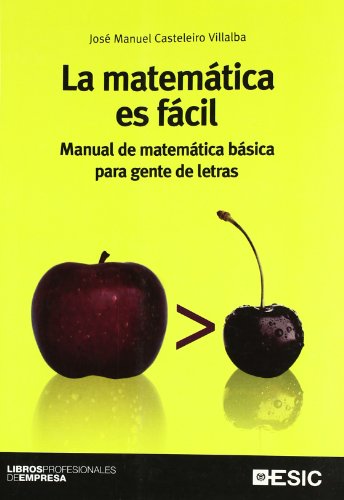 José Manuel Casteleiro Villalba

La matemática es fácil

Manual de matemática básica para gente de letras

>

LIBROSPROFESIONALES
DEEMPRESA

ESIC